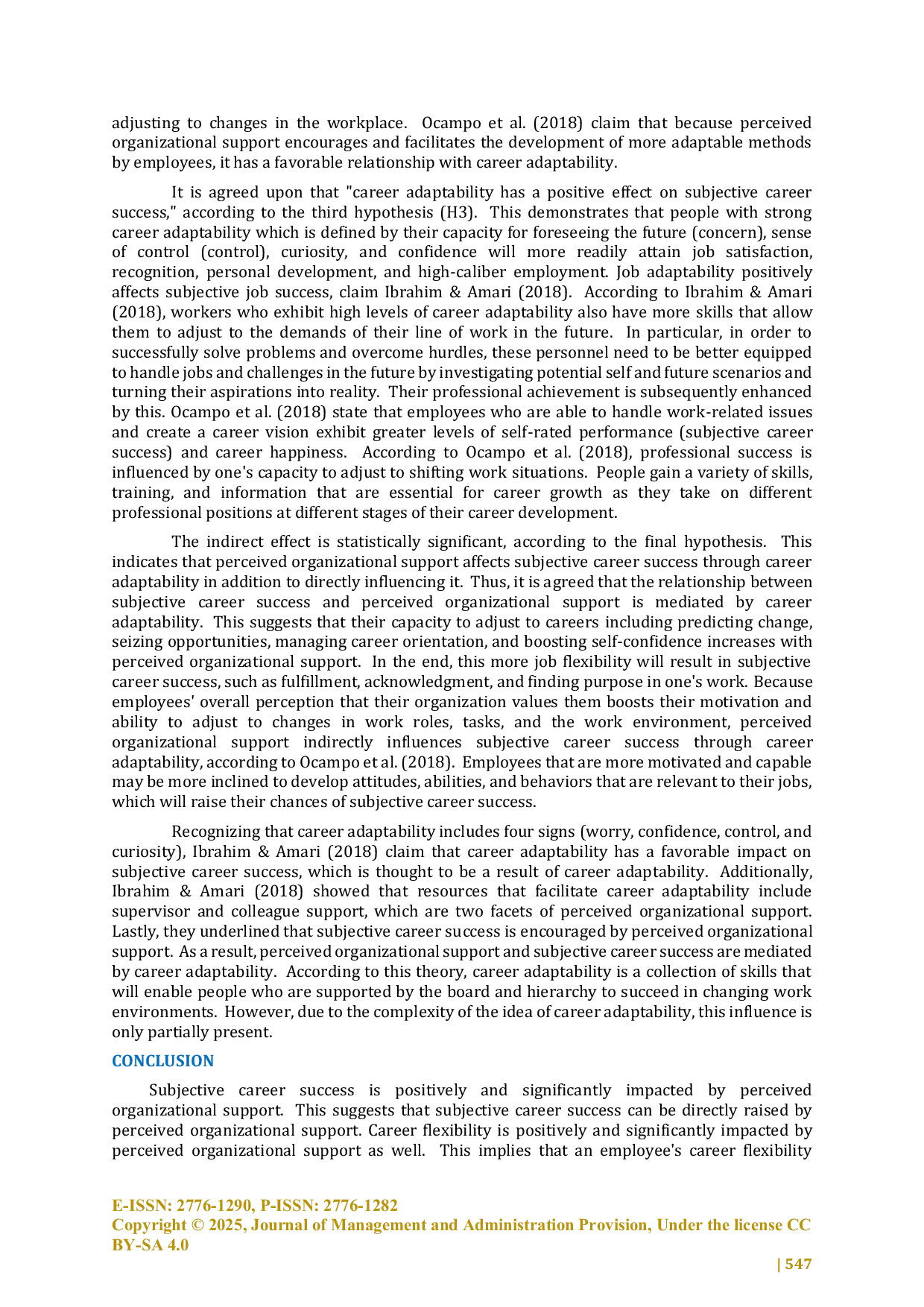 adjusting to changes in the workplace. Ocampo et al. (2018) claim that because perceived organizational support encourages and facilitates the development of more adaptable methods by employees, it has a favorable relationship with career adaptability.

It is agreed upon that "career adaptability has a positive effect on subjective career success," according to the third hypothesis (H3). This demonstrates that people with strong career adaptability which is defined by their capacity for foreseeing the future (concern), sense of control (control), curiosity, and confidence will more readily attain job satisfaction, recognition, personal development, and high-caliber employment. Job adaptability positively affects subjective job success, claim Ibrahim & Amari (2018). According to Ibrahim & Amari (2018), workers who exhibit high levels of career adaptability also have more skills that allow them to adjust to the demands of their line of work in the future. In particular, in order to successfully solve problems and overcome hurdles, these personnel need to be better equipped to handle jobs and challenges in the future by investigating potential self and future scenarios and turning their aspirations into reality. Their professional achievement is subsequently enhanced by this. Ocampo et al. (2018) state that employees who are able to handle work-related issues and create a career vision exhibit greater levels of self-rated performance (subjective career success) and career happiness. According to Ocampo et al. (2018), professional success is influenced by one's capacity to adjust to shifting work situations. People gain a variety of skills, training, and information that are essential for career growth as they take on different professional positions at different stages of their career development.

The indirect effect is statistically significant, according to the final hypothesis. This indicates that perceived organizational support affects subjective career success through career adaptability in addition to directly influencing it. Thus, it is agreed that the relationship between subjective career success and perceived organizational support is mediated by career adaptability. This suggests that their capacity to adjust to careers including predicting change, seizing opportunities, managing career orientation, and boosting self-confidence increases with perceived organizational support. In the end, this more job flexibility will result in subjective career success, such as fulfillment, acknowledgment, and finding purpose in one's work. Because employees' overall perception that their organization values them boosts their motivation and ability to adjust to changes in work roles, tasks, and the work environment, perceived organizational support indirectly influences subjective career success through career adaptability, according to Ocampo et al. (2018). Employees that are more motivated and capable may be more inclined to develop attitudes, abilities, and behaviors that are relevant to their jobs, which will raise their chances of subjective career success.

Recognizing that career adaptability includes four signs (worry, confidence, control, and curiosity), Ibrahim & Amari (2018) claim that career adaptability has a favorable impact on subjective career success, which is thought to be a result of career adaptability. Additionally, Ibrahim & Amari (2018) showed that resources that facilitate career adaptability include supervisor and colleague support, which are two facets of perceived organizational support. Lastly, they underlined that subjective career success is encouraged by perceived organizational support. As a result, perceived organizational support and subjective career success are mediated by career adaptability. According to this theory, career adaptability is a collection of skills that will enable people who are supported by the board and hierarchy to succeed in changing work environments. However, due to the complexity of the idea of career adaptability, this influence is only partially present.

CONCLUSION

Subjective career success is positively and significantly impacted by perceived organizational support. This suggests that subjective career success can be directly raised by perceived organizational support. Career flexibility is positively and significantly impacted by perceived organizational support as well. This implies that an employee's career flexibility

E-ISSN: 2776-1290, P-ISSN: 2776-1282
Copyright © 2025, Journal of Management and Administration Provision, Under the license CC BY-SA 4.0
| 547